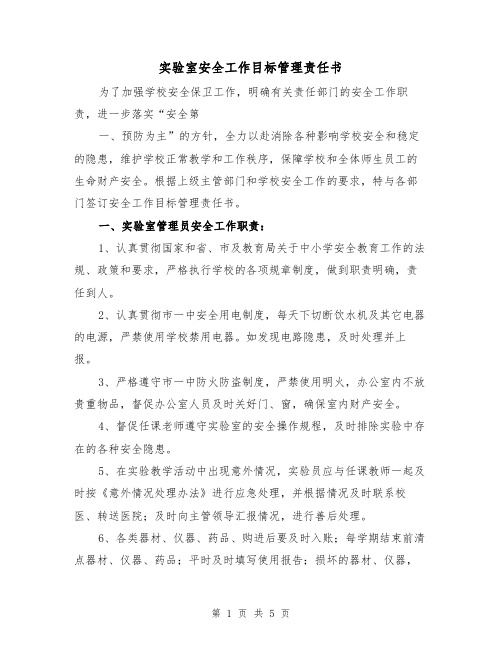 实验室安全工作目标管理责任书

为了加强学校安全保卫工作，明确有关责任部门的安全工作职责，进一步落实“安全第

一、预防为主”的方针，全力以赴消除各种影响学校安全和稳定的隐患，维护学校正常教学和工作秩序，保障学校和全体师生员工的生命财产安全。根据上级主管部门和学校安全工作的要求，特与各部门签订安全工作目标管理责任书。

一、实验室管理员安全工作职责：

1、认真贯彻国家和省、市及教育局关于中小学安全教育工作的法规、政策和要求，严格执行学校的各项规章制度，做到职责明确，责任到人。

2、认真贯彻市一中安全用电制度，每天下切断饮水机及其它电器的电源，严禁使用学校禁用电器。如发现电路隐患，及时处理并上报。

3、严格遵守市一中防火防盗制度，严禁使用明火，办公室内不放贵重物品，督促办公室人员及时关好门、窗，确保室内财产安全。

4、督促任课老师遵守实验室的安全操作规程，及时排除实验中存在的各种安全隐患。

5、在实验教学活动中出现意外情况，实验员应与任课教师一起及时按《意外情况处理办法》进行应急处理，并根据情况及时联系校医、转送医院；及时向主管领导汇报情况，进行善后处理。

6、各类器材、仪器、药品、购进后要及时入账；每学期结束前清点器材、仪器、药品；平时及时填写使用报告；损坏的器材、仪器，

第 1 页 共 5 页